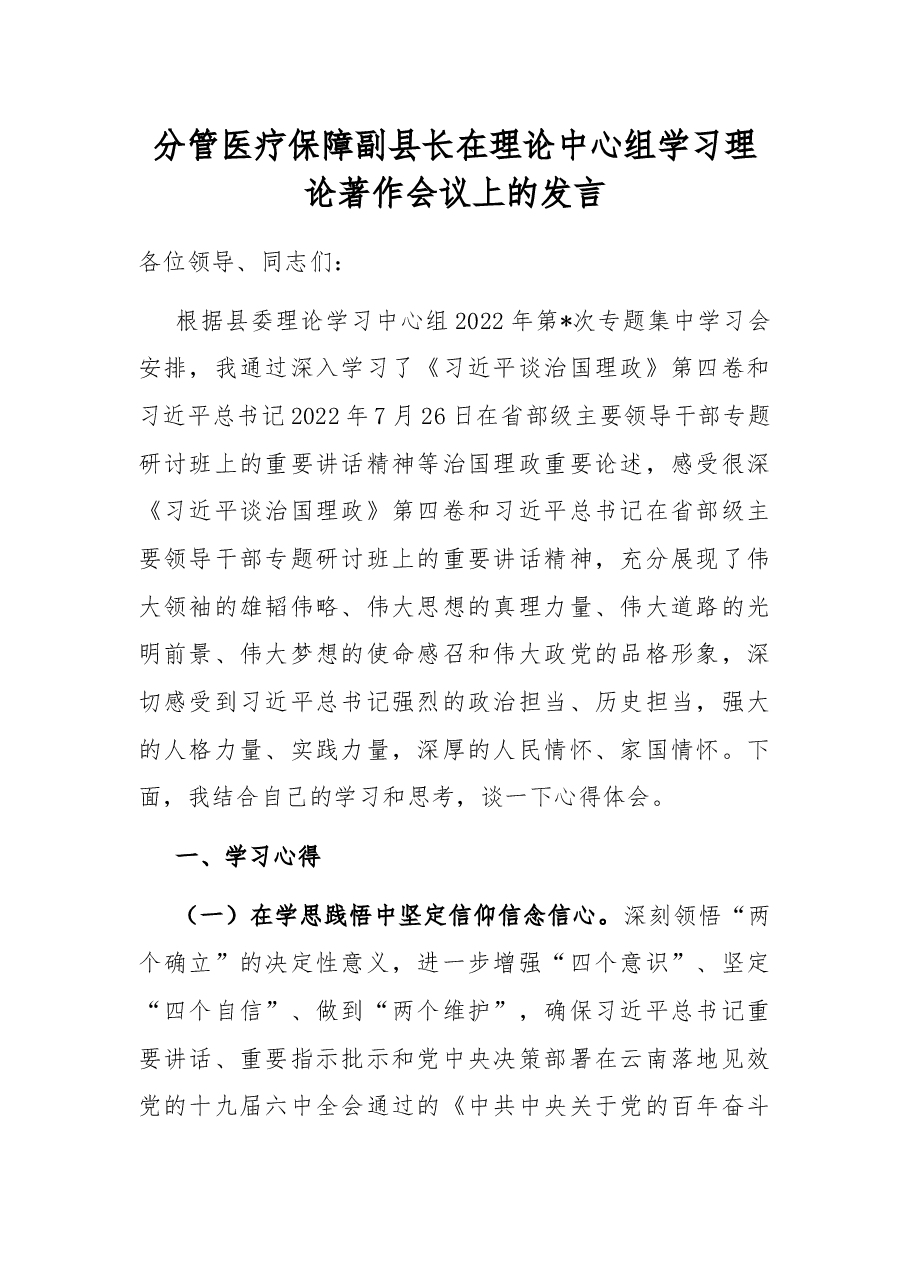 分管医疗保障副县长在理论中心组学习理论著作会议上的发言

各位领导、同志们：

根据县委理论学习中心组2022年第*次专题集中学习会安排，我通过深入学习了《习近平谈治国理政》第四卷和习近平总书记2022年7月26日在省部级主要领导干部专题研讨班上的重要讲话精神等治国理政重要论述，感受很深《习近平谈治国理政》第四卷和习近平总书记在省部级主要领导干部专题研讨班上的重要讲话精神，充分展现了伟大领袖的雄韬伟略、伟大思想的真理力量、伟大道路的光明前景、伟大梦想的使命感召和伟大政党的品格形象，深切感受到习近平总书记强烈的政治担当、历史担当，强大的人格力量、实践力量，深厚的人民情怀、家国情怀。下面，我结合自己的学习和思考，谈一下心得体会。

一、学习心得

（一）在学思践悟中坚定信仰信念信心。深刻领悟“两个确立”的决定性意义，进一步增强“四个意识”、坚定“四个自信”、做到“两个维护”，确保习近平总书记重要讲话、重要指示批示和党中央决策部署在云南落地见效党的十九届六中全会通过的《中共中央关于党的百年奋斗